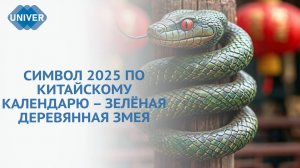 UNIVER

СИМВОЛ 2025 ПО КИТАЙСКОМУ КАЛЕНДАРЮ – ЗЕЛЁНАЯ ДЕРЕВЯННАЯ ЗМЕЯ